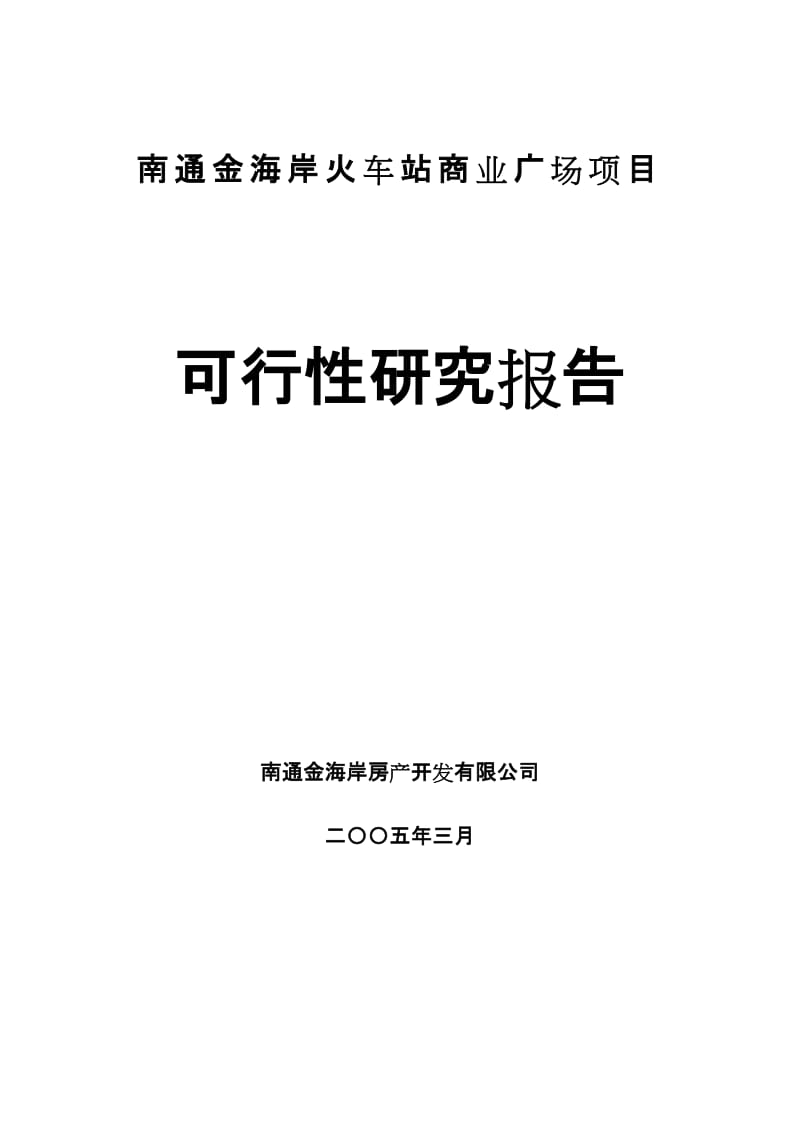 南通金海岸火车站商业广场项目

可行性研究报告

南通金海岸房产开发有限公司

二〇〇五年三月